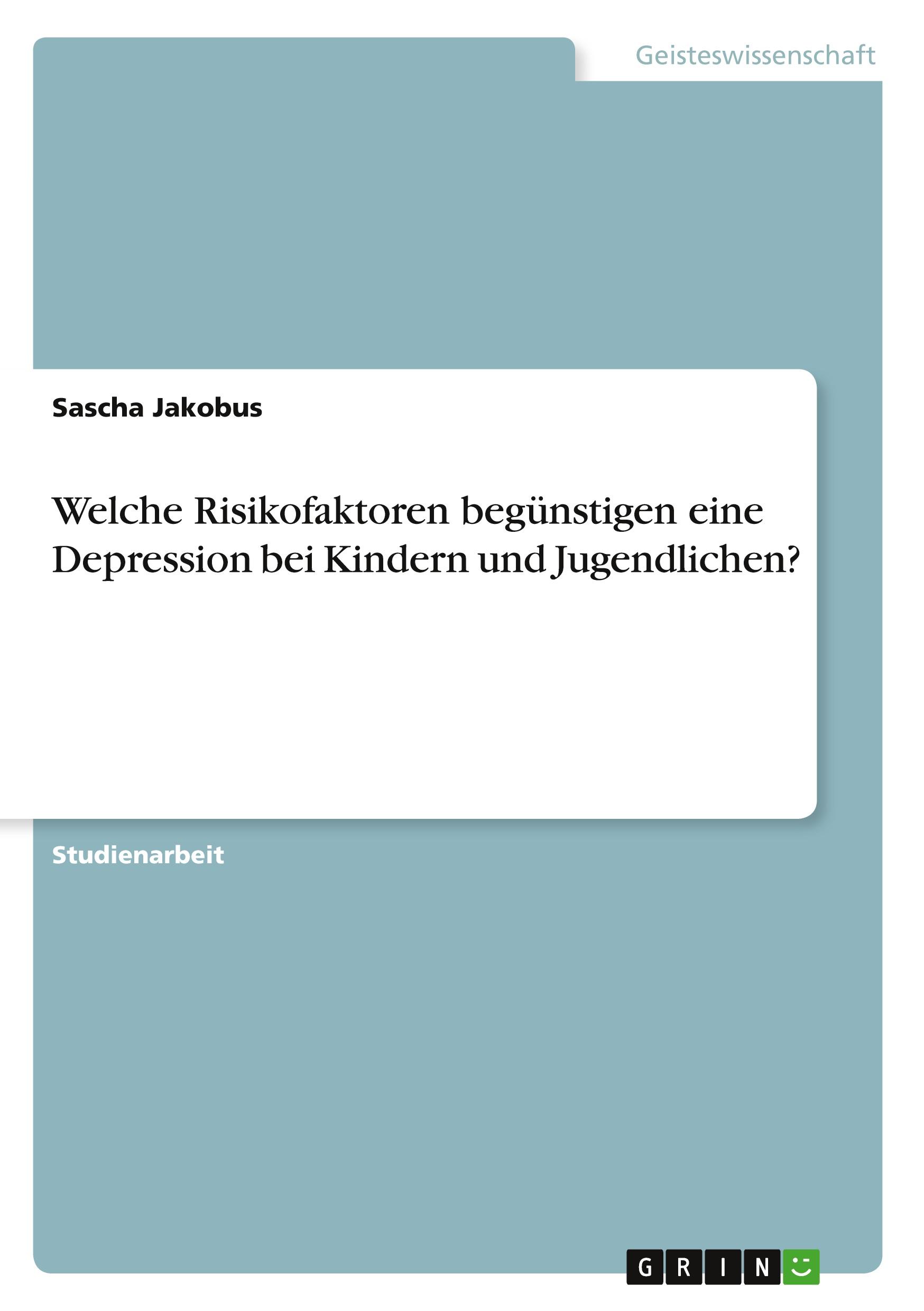 Geisteswissenschaft

Sascha Jakobus

Welche Risikofaktoren begünstigen eine Depression bei Kindern und Jugendlichen?

Studienarbeit

GRIN